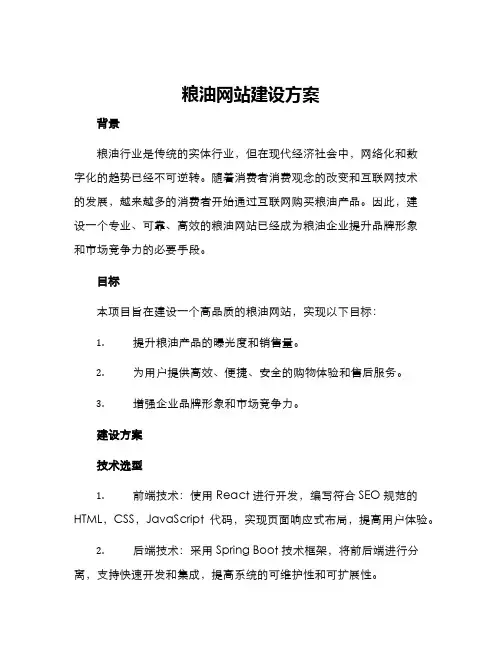 粮油网站建设方案

背景

粮油行业是传统的实体行业，但在现代经济社会中，网络化和数字化的趋势已经不可逆转。随着消费者消费观念的改变和互联网技术的发展，越来越多的消费者开始通过互联网购买粮油产品。因此，建设一个专业、可靠、高效的粮油网站已经成为粮油企业提升品牌形象和市场竞争力的必要手段。

目标

本项目旨在建设一个高品质的粮油网站，实现以下目标：

1. 提升粮油产品的曝光度和销售量。

2. 为用户提供高效、便捷、安全的购物体验和售后服务。

3. 增强企业品牌形象和市场竞争力。

建设方案

技术选型

1. 前端技术：使用 React 进行开发，编写符合 SEO 规范的 HTML，CSS，JavaScript 代码，实现页面响应式布局，提高用户体验。

2. 后端技术：采用 Spring Boot 技术框架，将前后端进行分离，支持快速开发和集成，提高系统的可维护性和可扩展性。